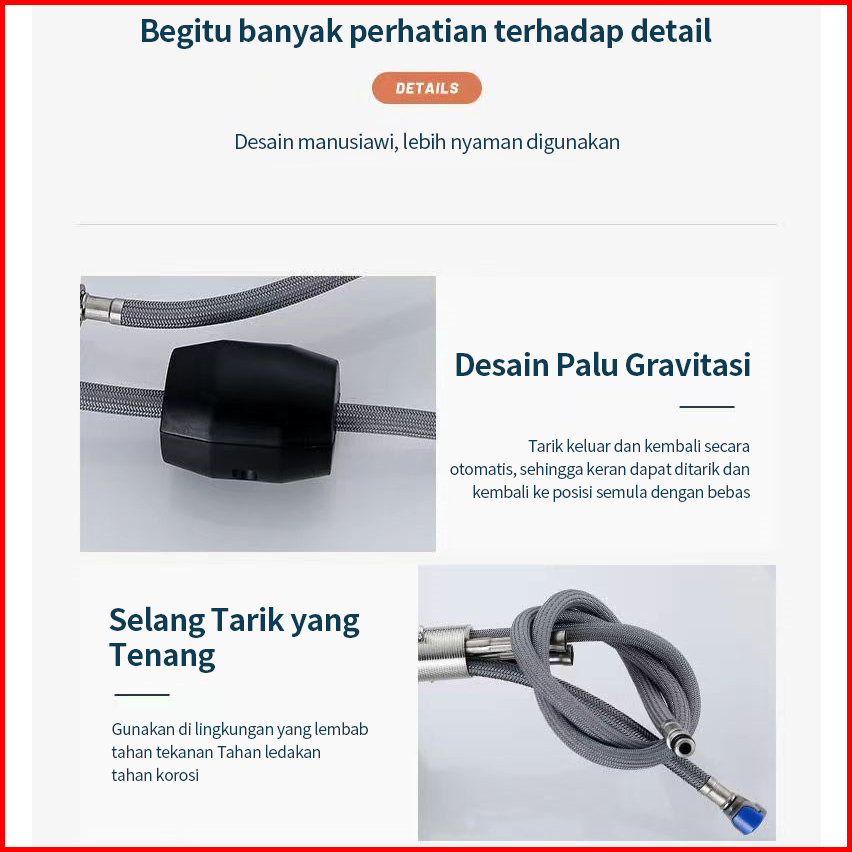 Begitu banyak perhatian terhadap detail

DETAILS

Desain manusiawi, lebih nyaman digunakan

Desain Palu Gravitasi

Tarik keluar dan kembali secara otomatis, sehingga keran dapat ditarik dan kembali ke posisi semula dengan bebas

Selang Tarik yang Tenang

Gunakan di lingkungan yang lembab
tahan tekanan Tahan ledakan
tahan korosi